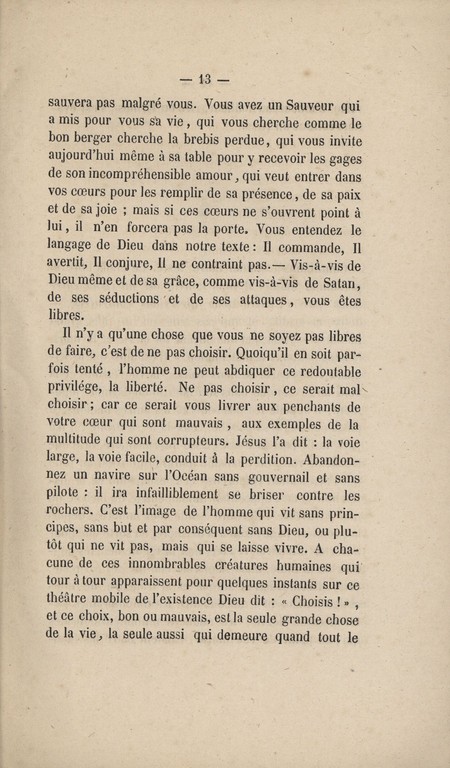 — 13 —

sauvera pas malgré vous. Vous avez un Sauveur qui a mis pour vous sa vie, qui vous cherche comme le bon berger cherche la brebis perdue, qui vous invite aujourd'hui même à sa table pour y recevoir les gages de son incompréhensible amour, qui veut entrer dans vos cœurs pour les remplir de sa présence, de sa paix et de sa joie ; mais si ces cœurs ne s'ouvrent point à lui, il n'en forcera pas la porte. Vous entendez le langage de Dieu dans notre texte : Il commande, Il avertit, Il conjure, Il ne contraint pas.— Vis-à-vis de Dieu même et de sa grâce, comme vis-à-vis de Satan, de ses séductions et de ses attaques, vous êtes libres.

Il n'y a qu'une chose que vous ne soyez pas libres de faire, c'est de ne pas choisir. Quoiqu'il en soit parfois tenté, l'homme ne peut abdiquer ce redoutable privilége, la liberté. Ne pas choisir, ce serait mal choisir ; car ce serait vous livrer aux penchants de votre cœur qui sont mauvais, aux exemples de la multitude qui sont corrupteurs. Jésus l'a dit : la voie large, la voie facile, conduit à la perdition. Abandonnez un navire sur l'Océan sans gouvernail et sans pilote : il ira infailliblement se briser contre les rochers. C'est l'image de l'homme qui vit sans principes, sans but et par conséquent sans Dieu, ou plutôt qui ne vit pas, mais qui se laisse vivre. A chacune de ces innombrables créatures humaines qui tour à tour apparaissent pour quelques instants sur ce théâtre mobile de l'existence Dieu dit : « Choisis ! », et ce choix, bon ou mauvais, est la seule grande chose de la vie, la seule aussi qui demeure quand tout le